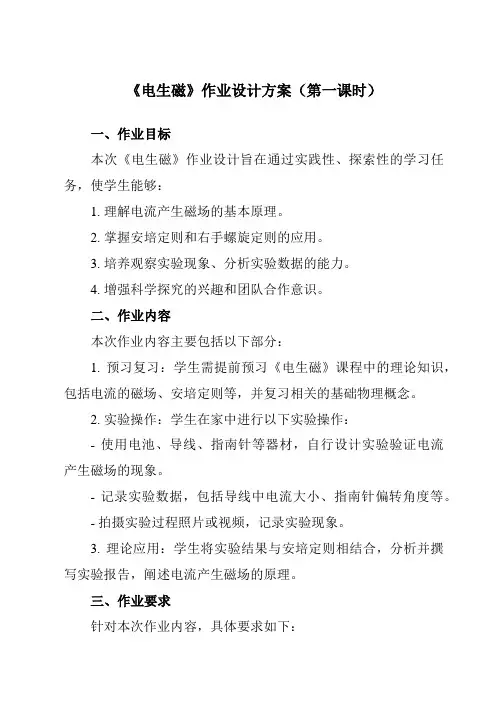 《电生磁》作业设计方案（第一课时）

一、作业目标

本次《电生磁》作业设计旨在通过实践性、探索性的学习任务，使学生能够：

1. 理解电流产生磁场的基本原理。

2. 掌握安培定则和右手螺旋定则的应用。

3. 培养观察实验现象、分析实验数据的能力。

4. 增强科学探究的兴趣和团队合作意识。

二、作业内容

本次作业内容主要包括以下部分：

1. 预习复习：学生需提前预习《电生磁》课程中的理论知识，包括电流的磁场、安培定则等，并复习相关的基础物理概念。

2. 实验操作：学生在家中进行以下实验操作：

- 使用电池、导线、指南针等器材，自行设计实验验证电流产生磁场的现象。

- 记录实验数据，包括导线中电流大小、指南针偏转角度等。

- 拍摄实验过程照片或视频，记录实验现象。

3. 理论应用：学生将实验结果与安培定则相结合，分析并撰写实验报告，阐述电流产生磁场的原理。

三、作业要求

针对本次作业内容，具体要求如下：